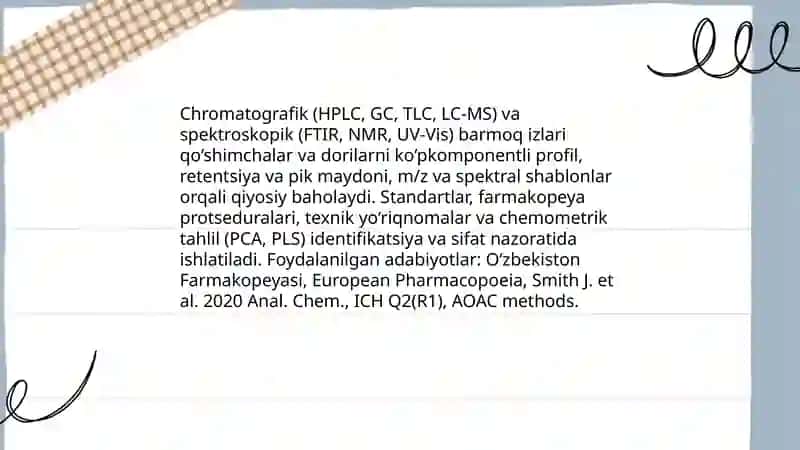 Chromatografik (HPLC, GC, TLC, LC-MS) va spektroskopik (FTIR, NMR, UV-Vis) barmoq izlari qo‘shimchalar va dorilarni ko‘pkomponentli profil, retentsiya va pik maydoni, m/z va spektral shablonlar orqali qiyosiy baholaydi. Standartlar, farmakopeya protseduralari, texnik yo‘riqnomalar va chemometrik tahlil (PCA, PLS) identifikatsiya va sifat nazoratida ishlatiladi. Foydalanilgan adabiyotlar: O‘zbekiston Farmakopeyasi, European Pharmacopoeia, Smith J. et al. 2020 Anal. Chem., ICH Q2(R1), AOAC methods.